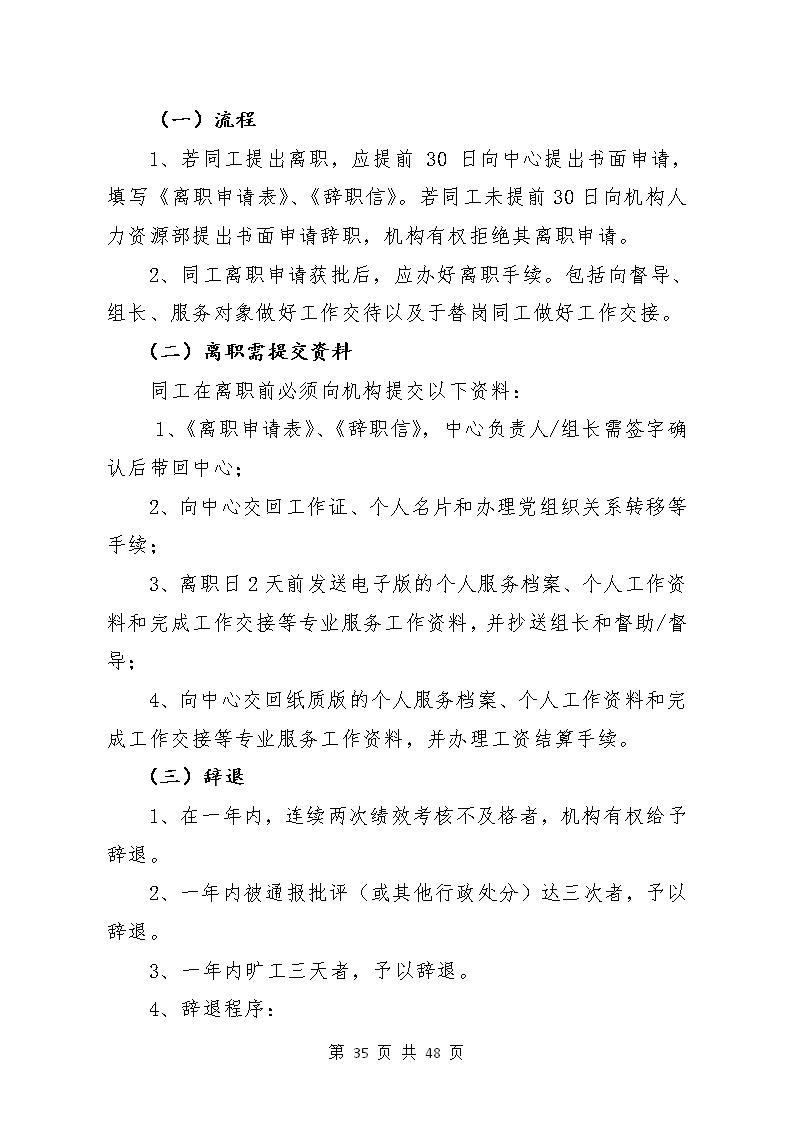 （一）流程

1、若同工提出离职，应提前 30 日向中心提出书面申请，填写《离职申请表》、《辞职信》。若同工未提前30日向机构人力资源部提出书面申请辞职，机构有权拒绝其离职申请。

2、同工离职申请获批后，应办好离职手续。包括向督导、组长、服务对象做好工作交待以及于替岗同工做好工作交接。

（二）离职需提交资料

同工在离职前必须向机构提交以下资料：

1、《离职申请表》、《辞职信》，中心负责人/组长需签字确认后带回中心；

2、向中心交回工作证、个人名片和办理党组织关系转移等手续；

3、离职日2天前发送电子版的个人服务档案、个人工作资料和完成工作交接等专业服务工作资料，并抄送组长和督助/督导；

4、向中心交回纸质版的个人服务档案、个人工作资料和完成工作交接等专业服务工作资料，并办理工资结算手续。

（三）辞退

1、在一年内，连续两次绩效考核不及格者，机构有权给予辞退。

2、一年内被通报批评（或其他行政处分）达三次者，予以辞退。

3、一年内旷工三天者，予以辞退。

4、辞退程序：

第 35 页 共 48 页